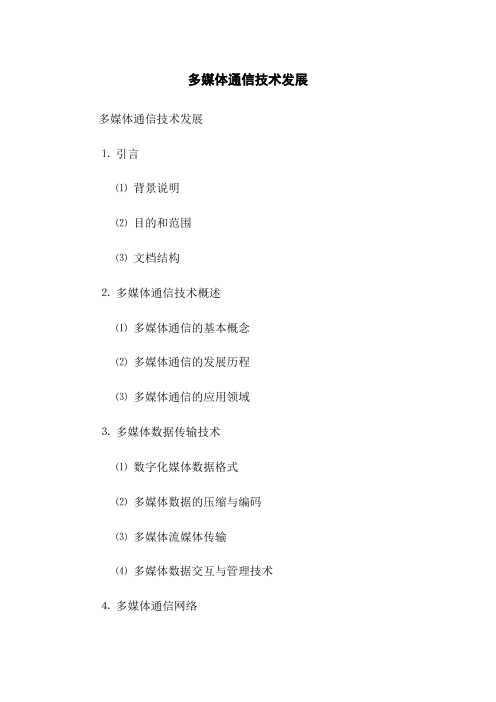 多媒体通信技术发展

多媒体通信技术发展

1. 引言

⑴ 背景说明

⑵ 目的和范围

⑶ 文档结构

2. 多媒体通信技术概述

⑴ 多媒体通信的基本概念

⑵ 多媒体通信的发展历程

⑶ 多媒体通信的应用领域

3. 多媒体数据传输技术

⑴ 数字化媒体数据格式

⑵ 多媒体数据的压缩与编码

⑶ 多媒体流媒体传输

⑷ 多媒体数据交互与管理技术

4. 多媒体通信网络